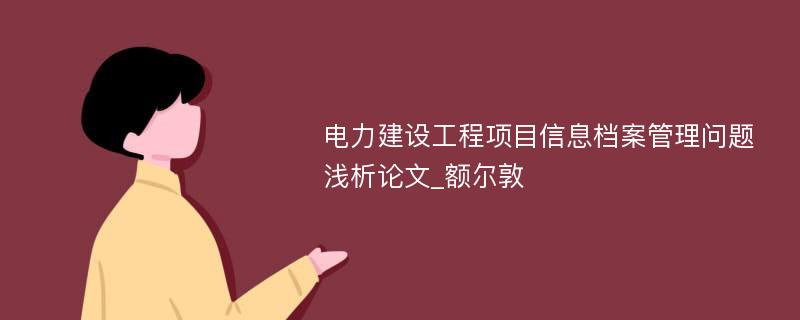 电力建设工程项目信息档案管理问题浅析论文_额尔敦